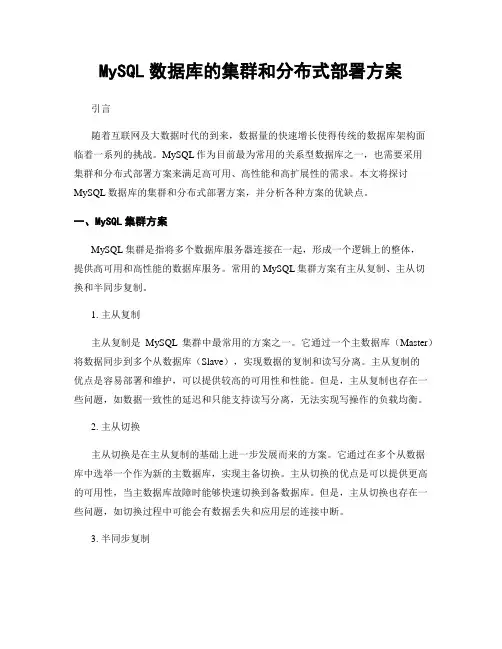 MySQL 数据库的集群和分布式部署方案

引言

随着互联网及大数据时代的到来，数据量的快速增长使得传统的数据库架构面临着一系列的挑战。MySQL 作为目前最为常用的关系型数据库之一，也需要采用集群和分布式部署方案来满足高可用、高性能和高扩展性的需求。本文将探讨 MySQL 数据库的集群和分布式部署方案，并分析各种方案的优缺点。

一、MySQL 集群方案

MySQL 集群是指将多个数据库服务器连接在一起，形成一个逻辑上的整体，提供高可用和高性能的数据库服务。常用的 MySQL 集群方案有主从复制、主从切换和半同步复制。

1. 主从复制

主从复制是 MySQL 集群中最常用的方案之一。它通过一个主数据库（Master）将数据同步到多个从数据库（Slave），实现数据的复制和读写分离。主从复制的优点是容易部署和维护，可以提供较高的可用性和性能。但是，主从复制也存在一些问题，如数据一致性的延迟和只能支持读写分离，无法实现写操作的负载均衡。

2. 主从切换

主从切换是在主从复制的基础上进一步发展而来的方案。它通过在多个从数据库中选举一个作为新的主数据库，实现主备切换。主从切换的优点是可以提供更高的可用性，当主数据库故障时能够快速切换到备数据库。但是，主从切换也存在一些问题，如切换过程中可能会有数据丢失和应用层的连接中断。

3. 半同步复制